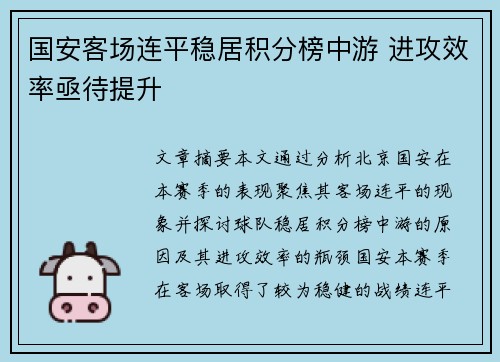 国安客场连平稳居积分榜中游 进攻效率亟待提升

文章摘要本文通过分析北京国安在本赛季的表现聚焦其客场连平的现象并探讨球队稳居积分榜中游的原因及其进攻效率的瓶颈国安本赛季在客场取得了较为稳健的战绩连平